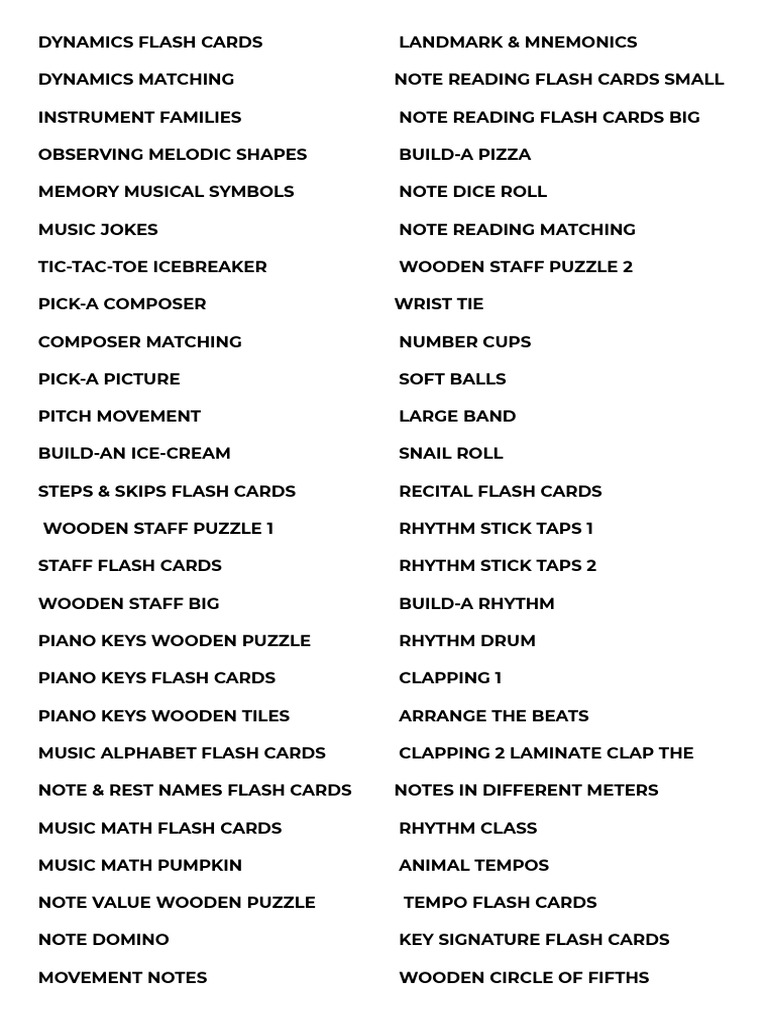 DYNAMICS FLASH CARDS
DYNAMICS MATCHING
INSTRUMENT FAMILIES
OBSERVING MELODIC SHAPES
MEMORY MUSICAL SYMBOLS
MUSIC JOKES
TIC-TAC-TOE ICEBREAKER
PICK-A COMPOSER
COMPOSER MATCHING
PICK-A PICTURE
PITCH MOVEMENT
BUILD-AN ICE-CREAM
STEPS & SKIPS FLASH CARDS
WOODEN STAFF PUZZLE 1
STAFF FLASH CARDS
WOODEN STAFF BIG
PIANO KEYS WOODEN PUZZLE
PIANO KEYS FLASH CARDS
PIANO KEYS WOODEN TILES
MUSIC ALPHABET FLASH CARDS
NOTE & REST NAMES FLASH CARDS
MUSIC MATH FLASH CARDS
MUSIC MATH PUMPKIN
NOTE VALUE WOODEN PUZZLE
NOTE DOMINO
MOVEMENT NOTES

LANDMARK & MNEMONICS
NOTE READING FLASH CARDS SMALL
NOTE READING FLASH CARDS BIG
BUILD-A PIZZA
NOTE DICE ROLL
NOTE READING MATCHING
WOODEN STAFF PUZZLE 2
WRIST TIE
NUMBER CUPS
SOFT BALLS
LARGE BAND
SNAIL ROLL
RECITAL FLASH CARDS
RHYTHM STICK TAPS 1
RHYTHM STICK TAPS 2
BUILD-A RHYTHM
RHYTHM DRUM
CLAPPING 1
ARRANGE THE BEATS
CLAPPING 2 LAMINATE CLAP THE NOTES IN DIFFERENT METERS
RHYTHM CLASS
ANIMAL TEMPOS
TEMPO FLASH CARDS
KEY SIGNATURE FLASH CARDS
WOODEN CIRCLE OF FIFTHS